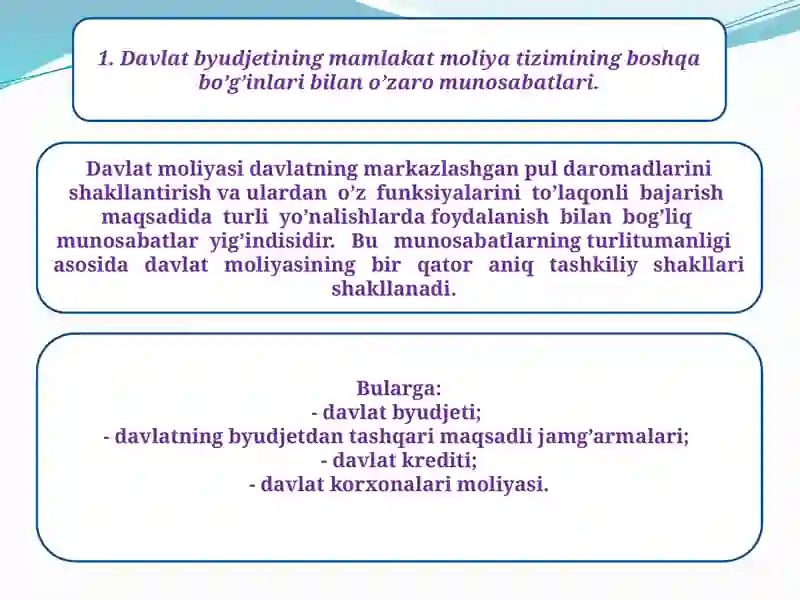 1. Davlat byudjetining mamlakat moliya tizimining boshqa bo’g’inlari bilan o’zaro munosabatlari.

Davlat moliyasi davlatning markazlashgan pul daromadlarini shakllantirish va ulardan o’z funksiyalarini to’laqonli bajarish maqsadida turli yo’nalishlarda foydalanish bilan bog’liq munosabatlar yig’indisidir. Bu munosabatlarning turlitumanligi asosida davlat moliyasining bir qator aniq tashkiliy shakllari shakllanadi.

Bularga:
- davlat byudjeti;
- davlatning byudjetdan tashqari maqsadli jamg’armalari;
- davlat krediti;
- davlat korxonalari moliyasi.